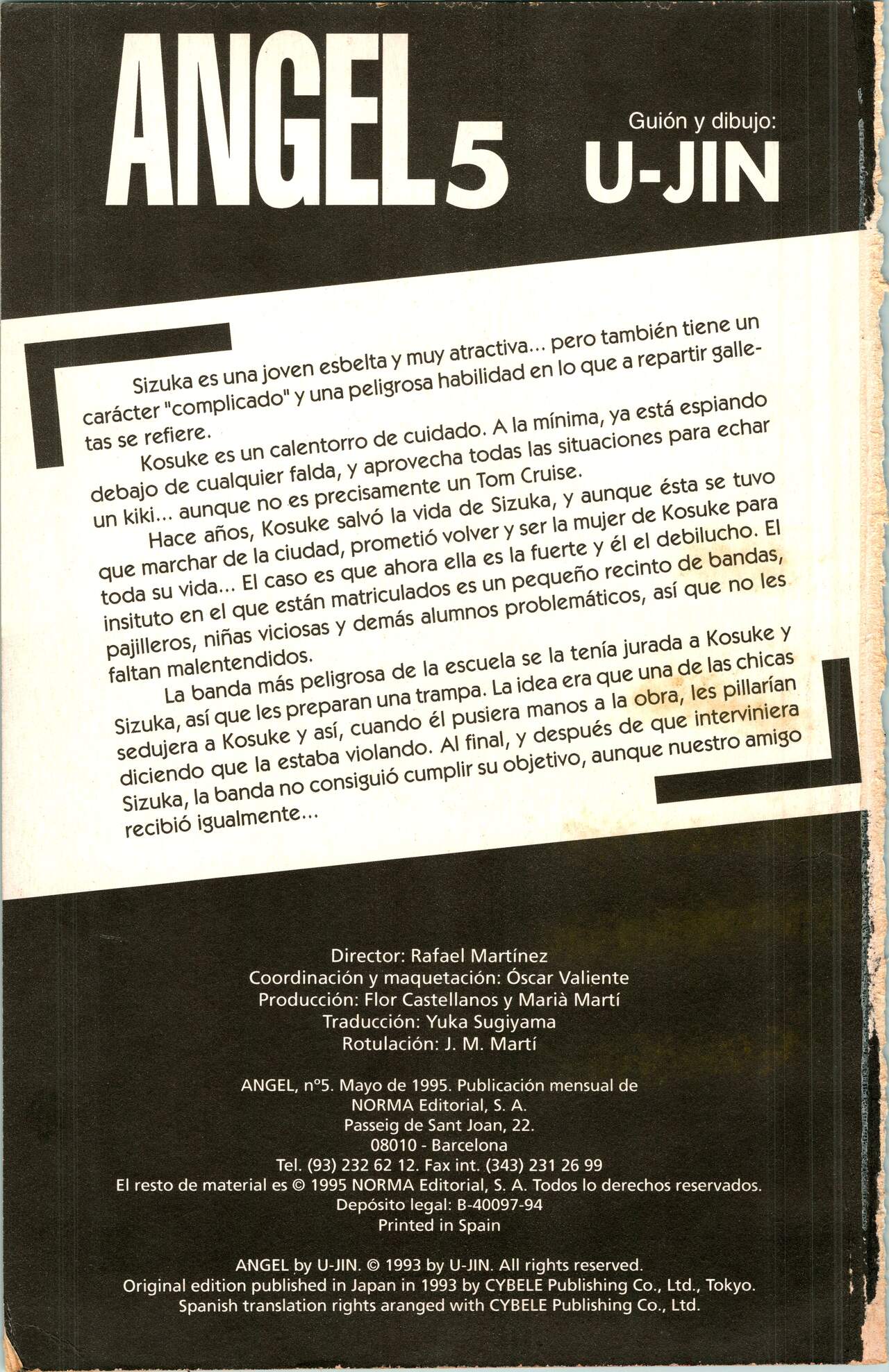 ANGEL 5

Guión y dibujo:
U-JIN

Sizuka es una joven esbelta y muy atractiva... pero también tiene un carácter "complicado" y una peligrosa habilidad en lo que a repartir galletas se refiere.

Kosuke es un calentorro de cuidado. A la mínima, ya está espiando debajo de cualquier falda, y aprovecha todas las situaciones para echar un kiki... aunque no es precisamente un Tom Cruise.

Hace años, Kosuke salvó la vida de Sizuka, y aunque ésta se tuvo que marchar de la ciudad, prometió volver y ser la mujer de Kosuke para toda su vida... El caso es que ahora ella es la fuerte y él el debilucho. El insituto en el que están matriculados es un pequeño recinto de bandas, pajilleros, niñas viciosas y demás alumnos problemáticos, así que no les faltan malentendidos.

La banda más peligrosa de la escuela se la tenía jurada a Kosuke y Sizuka, así que les preparan una trampa. La idea era que una de las chicas sedujera a Kosuke y así, cuando él pusiera manos a la obra, les pillarían diciendo que la estaba violando. Al final, y después de que interviniera Sizuka, la banda no consiguió cumplir su objetivo, aunque nuestro amigo recibió igualmente...

Director: Rafael Martínez
Coordinación y maquetación: Óscar Valiente
Producción: Flor Castellanos y Marià Martí
Traducción: Yuka Sugiyama
Rotulación: J. M. Martí

ANGEL, nº5. Mayo de 1995. Publicación mensual de
NORMA Editorial, S. A.
Passeig de Sant Joan, 22.
08010 - Barcelona
Tel. (93) 232 62 12. Fax int. (343) 231 26 99
El resto de material es © 1995 NORMA Editorial, S. A. Todos lo derechos reservados.
Depósito legal: B-40097-94
Printed in Spain

ANGEL by U-JIN. © 1993 by U-JIN. All rights reserved.
Original edition published in Japan in 1993 by CYBELE Publishing Co., Ltd., Tokyo.
Spanish translation rights aranged with CYBELE Publishing Co., Ltd.